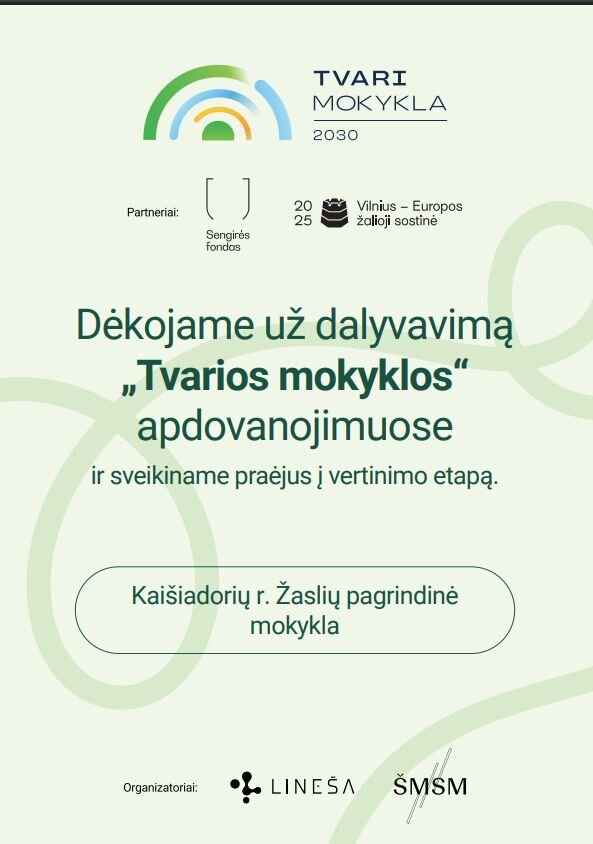 TVARI
MOKYKLA
2030

Partneriai:

Sengirės fondas

20
25 Vilnius – Europos žalioji sostinė

Dėkojame už dalyvavimą „Tvarios mokyklos“ apdovanojimuose

ir sveikiname praėjus į vertinimo etapą.

Kaišiadorių r. Žaslių pagrindinė mokykla

Organizatoriai:

LINEŠA

ŠMSM